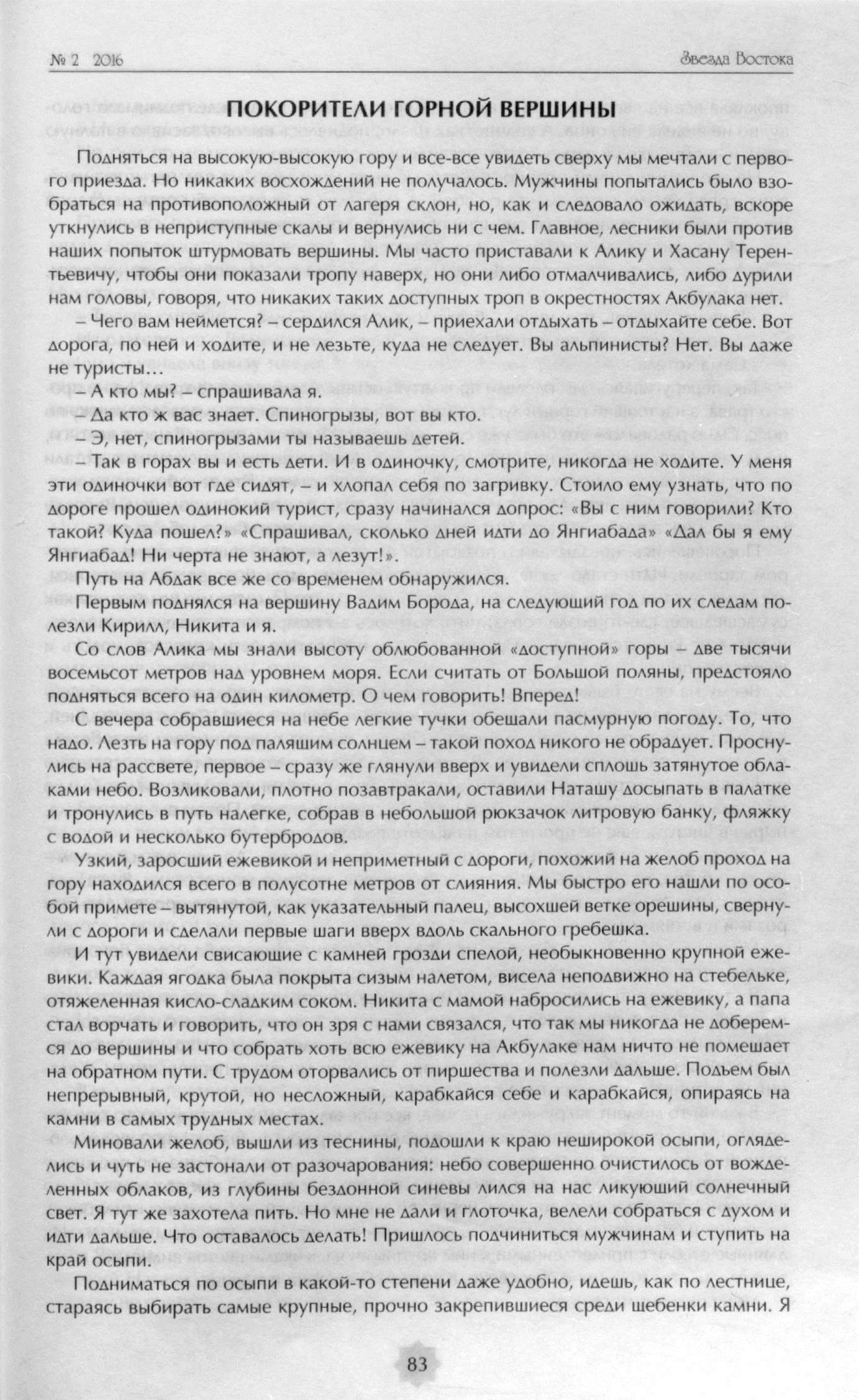 № 2 2016

Звезда Востока

ПОКОРИТЕЛИ ГОРНОЙ ВЕРШИНЫ

Подняться на высокую-высокую гору и все-все увидеть сверху мы мечтали с первого приезда. Но никаких восхождений не получалось. Мужчины попытались было взобраться на противоположный от лагеря склон, но, как и следовало ожидать, вскоре уткнулись в неприступные скалы и вернулись ни с чем. Главное, лесники были против наших попыток штурмовать вершины. Мы часто приставали к Алику и Хасану Терентьевичу, чтобы они показали тропу наверх, но они либо отмалчивались, либо дурили нам головы, говоря, что никаких таких доступных троп в окрестностях Акбулака нет.

– Чего вам неймется? – сердился Алик, – приехали отдыхать – отдыхайте себе. Вот дорога, по ней и ходите, и не лезьте, куда не следует. Вы альпинисты? Нет. Вы даже не туристы…

– А кто мы? – спрашивала я.

– Да кто ж вас знает. Спиногрызы, вот вы кто.

– Э, нет, спиногрызами ты называешь детей.

– Так в горах вы и есть дети. И в одиночку, смотрите, никогда не ходите. У меня эти одиночки вот где сидят, – и хлопал себя по загривку. Стоило ему узнать, что по дороге прошел одинокий турист, сразу начинался допрос: «Вы с ним говорили? Кто такой? Куда пошел?» «Спрашивал, сколько дней идти до Янгиабада» «Дал бы я ему Янгиабад! Ни черта не знают, а лезут!».

Путь на Абдак все же со временем обнаружился.

Первым поднялся на вершину Вадим Борода, на следующий год по их следам полезли Кирилл, Никита и я.

Со слов Алика мы знали высоту облюбованной «доступной» горы – две тысячи восемьсот метров над уровнем моря. Если считать от Большой поляны, предстояло подняться всего на один километр. О чем говорить! Вперед!

С вечера собравшиеся на небе легкие тучки обещали пасмурную погоду. То, что надо. Лезть на гору под палящим солнцем – такой поход никого не обрадует. Проснулись на рассвете, первое – сразу же глянули вверх и увидели сплошь затянутое облаками небо. Возликовали, плотно позавтракали, оставили Наташу досыпать в палатке и тронулись в путь налегке, собрав в небольшой рюкзачок литровую банку, фляжку с водой и несколько бутербродов.

Узкий, заросший ежевикой и неприметный с дороги, похожий на желоб проход на гору находился всего в полусотне метров от слияния. Мы быстро его нашли по особой примете – вытянутой, как указательный палец, высохшей ветке орешины, свернули с дороги и сделали первые шаги вверх вдоль скального гребешка.

И тут увидели свисающие с камней грозди спелой, необыкновенно крупной ежевики. Каждая ягодка была покрыта сизым налетом, висела неподвижно на стебельке, отяжеленная кисло-сладким соком. Никита с мамой набросились на ежевику, а папа стал ворчать и говорить, что он зря с нами связался, что так мы никогда не доберемся до вершины и что собрать хоть всю ежевику на Акбулаке нам ничто не помешает на обратном пути. С трудом оторвались от пиршества и полезли дальше. Подъем был непрерывный, крутой, но несложный, карабкайся себе и карабкайся, опираясь на камни в самых трудных местах.

Миновали желоб, вышли из теснины, подошли к краю неширокой осыпи, огляделись и чуть не застонали от разочарования: небо совершенно очистилось от вожделенных облаков, из глубины бездонной синевы лился на нас ликующий солнечный свет. Я тут же захотела пить. Но мне не дали и глоточка, велели собраться с духом и идти дальше. Что оставалось делать! Пришлось подчиниться мужчинам и ступить на край осыпи.

Подниматься по осыпи в какой-то степени даже удобно, идешь, как по лестнице, стараясь выбирать самые крупные, прочно закрепившиеся среди щебенки камни. Я

83